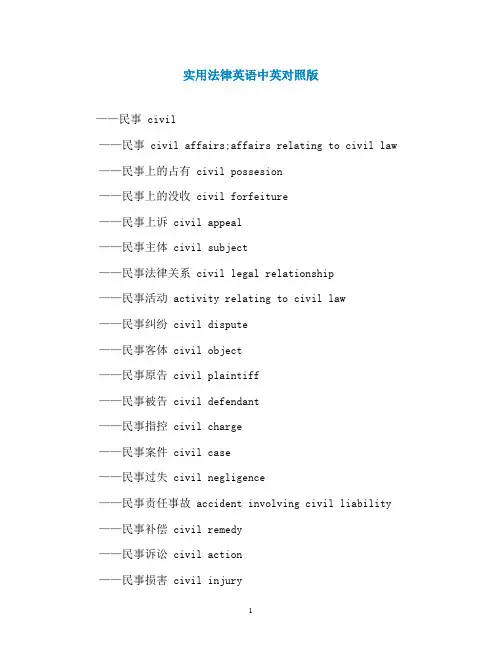 实用法律英语中英对照版

——民事 civil

——民事 civil affairs;affairs relating to civil law

——民事上的占有 civil possesion

——民事上的没收 civil forfeiture

——民事上诉 civil appeal

——民事主体 civil subject

——民事法律关系 civil legal relationship

——民事活动 activity relating to civil law

——民事纠纷 civil dispute

——民事客体 civil object

——民事原告 civil plaintiff

——民事被告 civil defendant

——民事指控 civil charge

——民事案件 civil case

——民事过失 civil negligence

——民事责任事故 accident involving civil liability

——民事补偿 civil remedy

——民事诉讼 civil action

——民事损害 civil injury

1